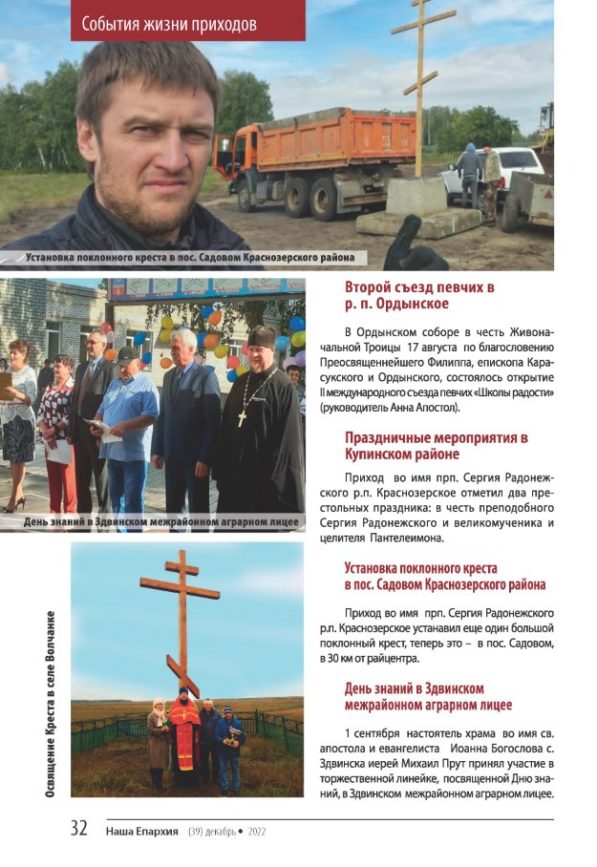 События жизни приходов

Установка поклонного креста в пос. Садовом Краснозерского района

День знаний в Здвинском межрайонном аграрном лицее

Освящение Креста в селе Волчанке

Второй съезд певчих в р. п. Ордынское

В Ордынском соборе в честь Живоначальной Троицы 17 августа по благословению Преосвященнейшего Филиппа, епископа Карасукского и Ордынского, состоялось открытие II международного съезда певчих «Школы радости» (руководитель Анна Апостол).

Праздничные мероприятия в Купинском районе

Приход во имя прп. Сергия Радонежского р.п. Краснозерское отметил два престольных праздника: в честь преподобного Сергия Радонежского и великомученика и целителя Пантелеимона.

Установка поклонного креста в пос. Садовом Краснозерского района

Приход во имя прп. Сергия Радонежского р.п. Краснозерское устанавил еще один большой поклонный крест, теперь это – в пос. Садовом, в 30 км от райцентра.

День знаний в Здвинском межрайонном аграрном лицее

1 сентября настоятель храма во имя св. апостола и евангелиста Иоанна Богослова с. Здвинска иерей Михаил Прут принял участие в торжественной линейке, посвященной Дню знаний, в Здвинском межрайонном аграрном лицее.

32 Наша Епархия (39) декабрь • 2022